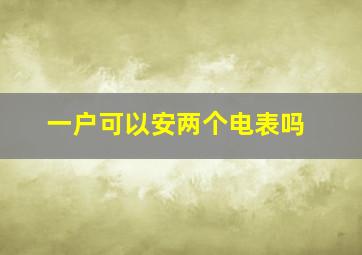 一户可以安两个电表吗